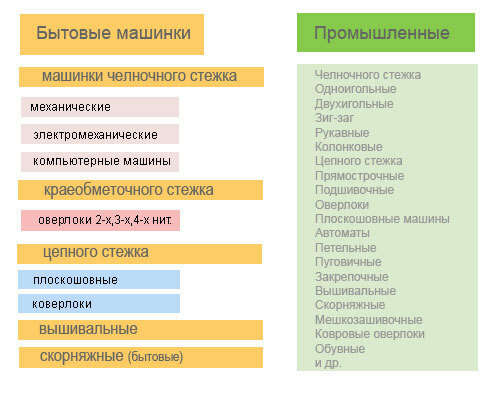 Бытовые машинки

машинки челночного стежка

механические

электромеханические

компьютерные машины

краеобметочного стежка

оверлоки 2-х,3-х,4-х нит.

цепного стежка

плоскошовные

коверлоки

вышивальные

скорняжные (бытовые)

Промышленные

Челночного стежка
Одноигольные
Двухигольные
Зиг-заг
Рукавные
Колонковые
Цепного стежка
Прямострочные
Подшивочные
Оверлоки
Плоскошовные машины
Автоматы
Петельные
Пуговичные
Закрепочные
Вышивальные
Скорняжные
Мешкозашивочные
Ковровые оверлоки
Обувные
и др.